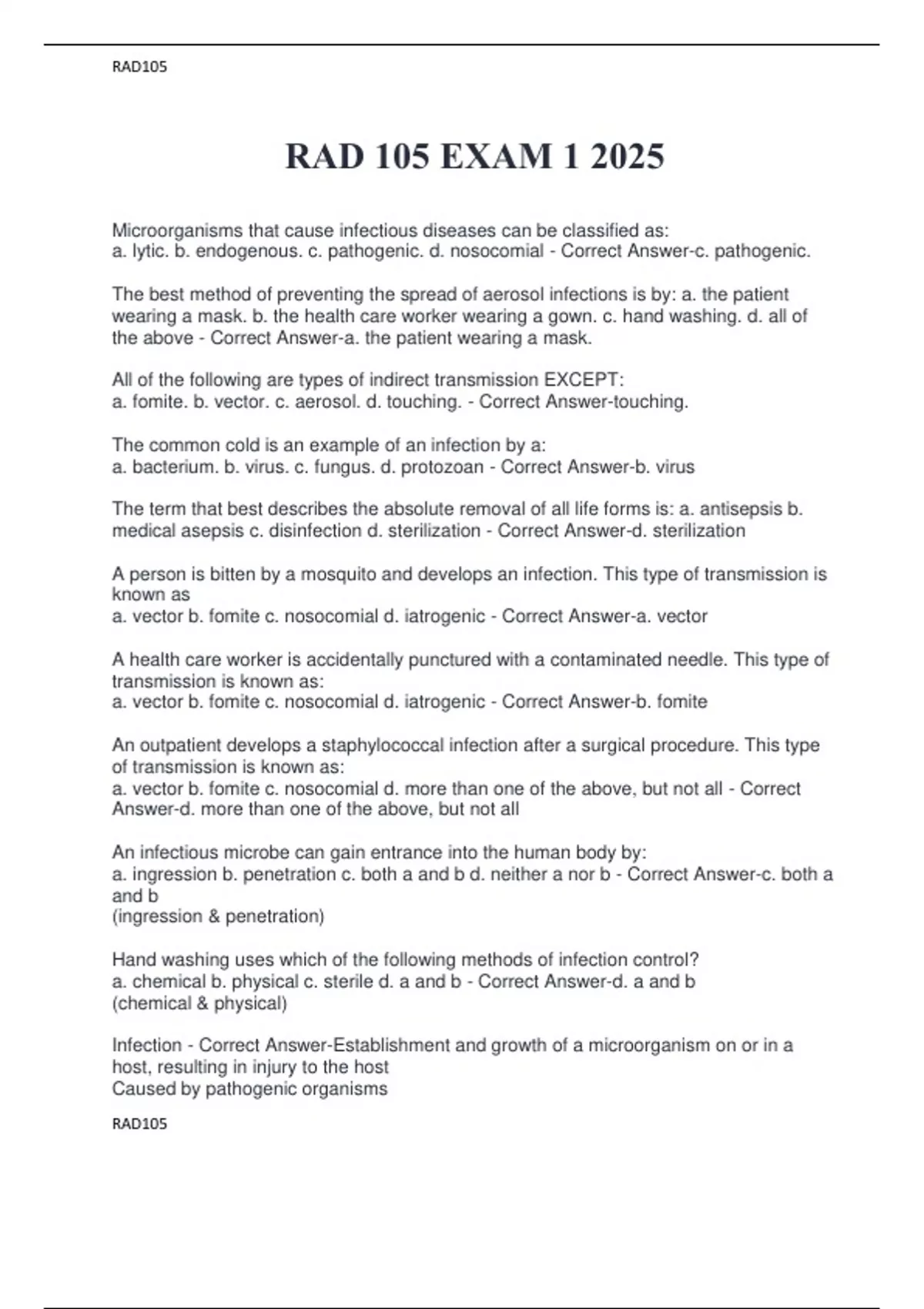 RAD105

RAD 105 EXAM 1 2025

Microorganisms that cause infectious diseases can be classified as:
a. lytic. b. endogenous. c. pathogenic. d. nosocomial - Correct Answer-c. pathogenic.

The best method of preventing the spread of aerosol infections is by: a. the patient wearing a mask. b. the health care worker wearing a gown. c. hand washing. d. all of the above - Correct Answer-a. the patient wearing a mask.

All of the following are types of indirect transmission EXCEPT:
a. fomite. b. vector. c. aerosol. d. touching. - Correct Answer-touching.

The common cold is an example of an infection by a:
a. bacterium. b. virus. c. fungus. d. protozoan - Correct Answer-b. virus

The term that best describes the absolute removal of all life forms is: a. antisepsis b. medical asepsis c. disinfection d. sterilization - Correct Answer-d. sterilization

A person is bitten by a mosquito and develops an infection. This type of transmission is known as
a. vector b. fomite c. nosocomial d. iatrogenic - Correct Answer-a. vector

A health care worker is accidentally punctured with a contaminated needle. This type of transmission is known as:
a. vector b. fomite c. nosocomial d. iatrogenic - Correct Answer-b. fomite

An outpatient develops a staphylococcal infection after a surgical procedure. This type of transmission is known as:
a. vector b. fomite c. nosocomial d. more than one of the above, but not all - Correct Answer-d. more than one of the above, but not all

An infectious microbe can gain entrance into the human body by:
a. ingression b. penetration c. both a and b d. neither a nor b - Correct Answer-c. both a and b
(ingression & penetration)

Hand washing uses which of the following methods of infection control?
a. chemical b. physical c. sterile d. a and b - Correct Answer-d. a and b
(chemical & physical)

Infection - Correct Answer-Establishment and growth of a microorganism on or in a host, resulting in injury to the host
Caused by pathogenic organisms

RAD105